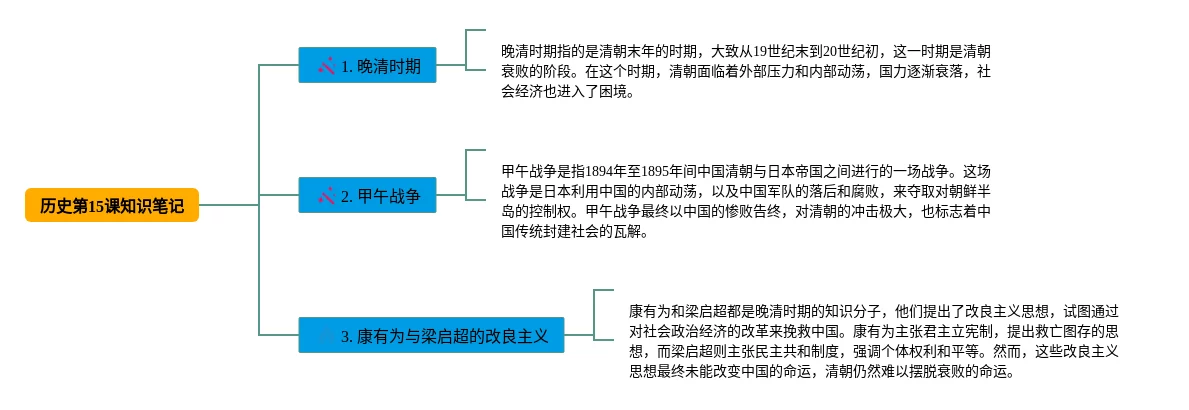 历史第15课知识笔记

1. 晚清时期

晚清时期指的是清朝末年的时期，大致从19世纪末到20世纪初，这一时期是清朝衰败的阶段。在这个时期，清朝面临着外部压力和内部动荡，国力逐渐衰落，社会经济也进入了困境。

2. 甲午战争

甲午战争是指1894年至1895年间中国清朝与日本帝国之间进行的一场战争。这场战争是日本利用中国的内部动荡，以及中国军队的落后和腐败，来夺取对朝鲜半岛的控制权。甲午战争最终以中国的惨败告终，对清朝的冲击极大，也标志着中国传统封建社会的瓦解。

3. 康有为与梁启超的改良主义

康有为和梁启超都是晚清时期的知识分子，他们提出了改良主义思想，试图通过对社会政治经济的改革来挽救中国。康有为主张君主立宪制，提出救亡图存的思想，而梁启超则主张民主共和制度，强调个体权利和平等。然而，这些改良主义思想最终未能改变中国的命运，清朝仍然难以摆脱衰败的命运。